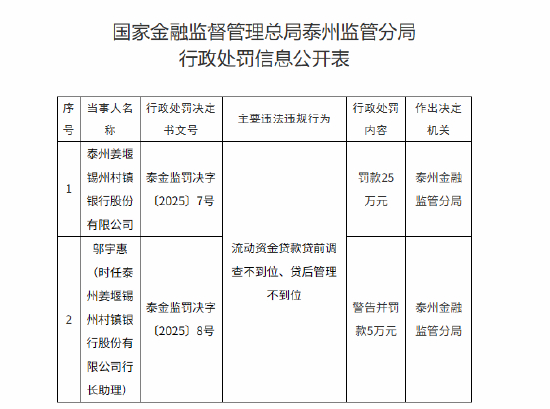 国家金融监督管理总局泰州监管分局
行政处罚信息公开表

| 序号 | 当事人名称 | 行政处罚决定书文号 | 主要违法违规行为 | 行政处罚内容 | 作出决定机关 |
|---|---|---|---|---|---|
| 1 | 泰州姜堰锡州村镇银行股份有限公司 | 泰金监罚决字〔2025〕7号 | 流动资金贷款贷前调查不到位、贷后管理不到位 | 罚款25万元 | 泰州金融监管分局 |
| 2 | 邬宇惠（时任泰州姜堰锡州村镇银行股份有限公司行长助理） | 泰金监罚决字〔2025〕8号 |  | 警告并罚款5万元 | 泰州金融监管分局 |